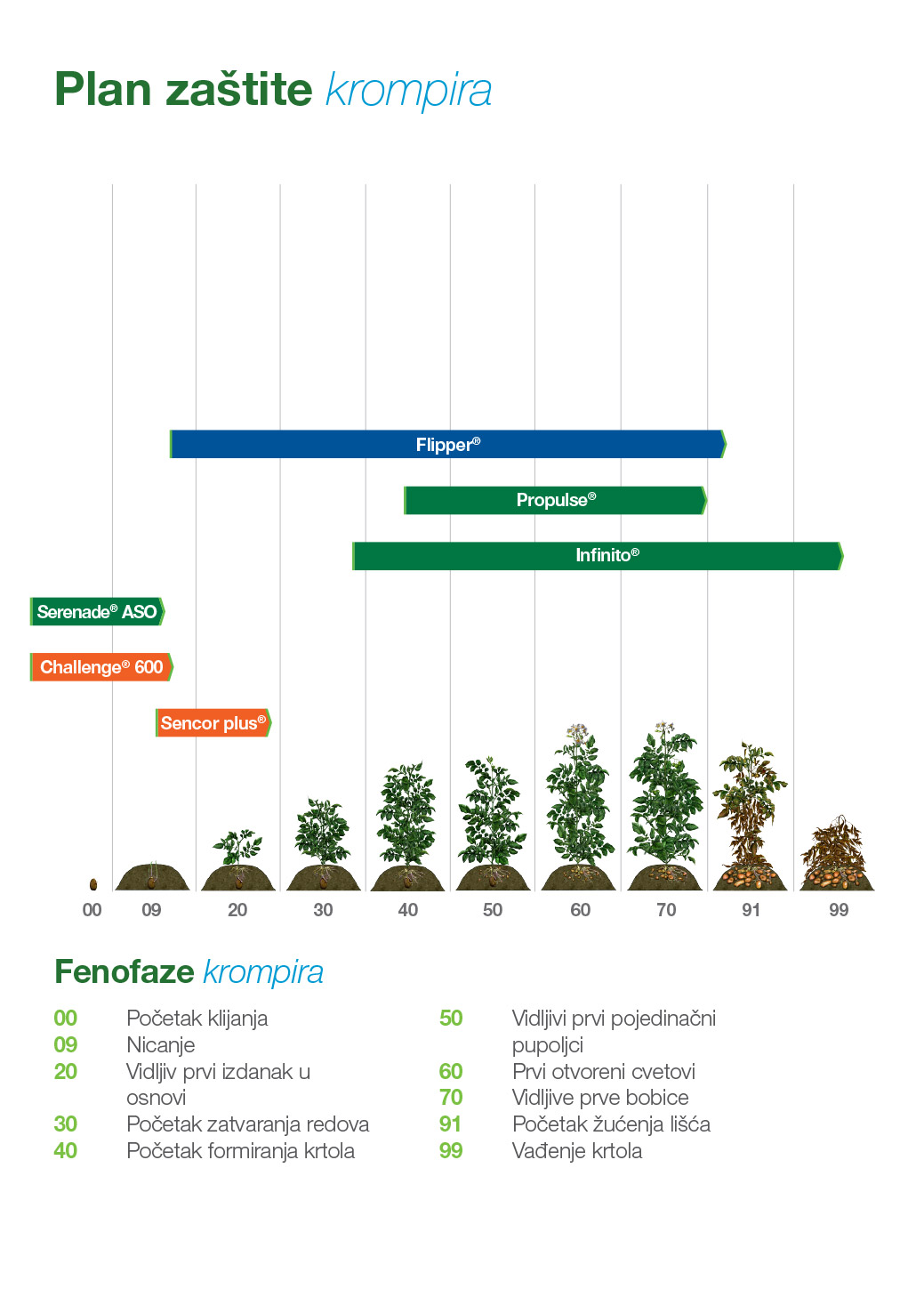 Plan zaštite krompira

Flipper®

Propulse®

Infinito®

Serenade® ASO

Challenge® 600

Sencor plus®

00 09 20 30 40 50 60 70 91 99

Fenofaze krompira

00 Početak klijanja
09 Nicanje
20 Vidljiv prvi izdanak u osnovi
30 Početak zatvaranja redova
40 Početak formiranja krtola

50 Vidljivi prvi pojedinačni pupoljci
60 Prvi otvoreni cvetovi
70 Vidljive prve bobice
91 Početak žućenja lišća
99 Vađenje krtola